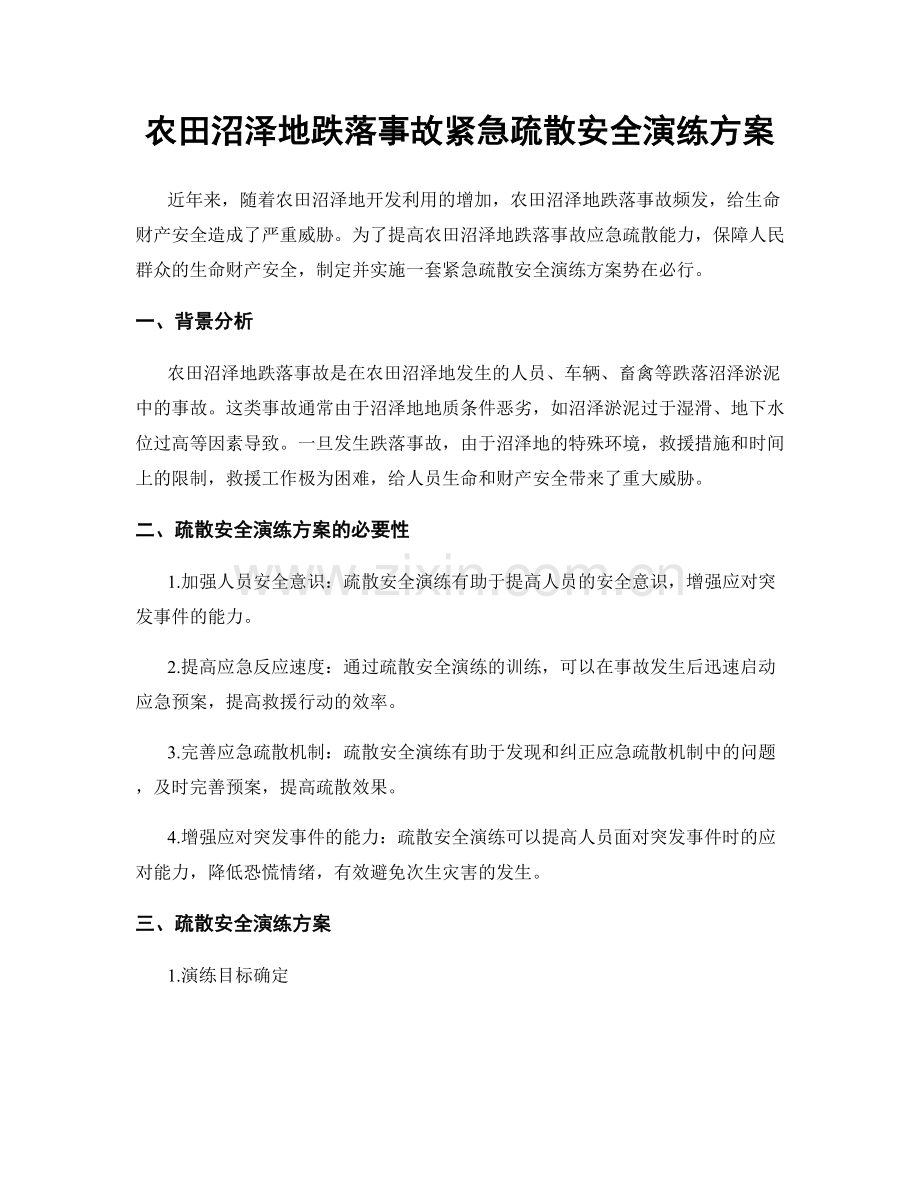 农田沼泽地跌落事故紧急疏散安全演练方案

近年来，随着农田沼泽地开发利用的增加，农田沼泽地跌落事故频发，给生命财产安全造成了严重威胁。为了提高农田沼泽地跌落事故应急疏散能力，保障人民群众的生命财产安全，制定并实施一套紧急疏散安全演练方案势在必行。

一、背景分析

农田沼泽地跌落事故是在农田沼泽地发生的人员、车辆、畜禽等跌落沼泽淤泥中的事故。这类事故通常由于沼泽地地质条件恶劣，如沼泽淤泥过于湿滑、地下水位过高等因素导致。一旦发生跌落事故，由于沼泽地的特殊环境，救援措施和时间上的限制，救援工作极为困难，给人员生命和财产安全带来了重大威胁。

二、疏散安全演练方案的必要性

1.加强人员安全意识：疏散安全演练有助于提高人员的安全意识，增强应对突发事件的能力。

2.提高应急反应速度：通过疏散安全演练的训练，可以在事故发生后迅速启动应急预案，提高救援行动的效率。

3.完善应急疏散机制：疏散安全演练有助于发现和纠正应急疏散机制中的问题，及时完善预案，提高疏散效果。

4.增强应对突发事件的能力：疏散安全演练可以提高人员面对突发事件时的应对能力，降低恐慌情绪，有效避免次生灾害的发生。

三、疏散安全演练方案

1.演练目标确定

www.zixin.com.cn